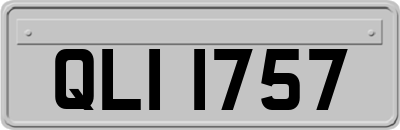 QLI 1757